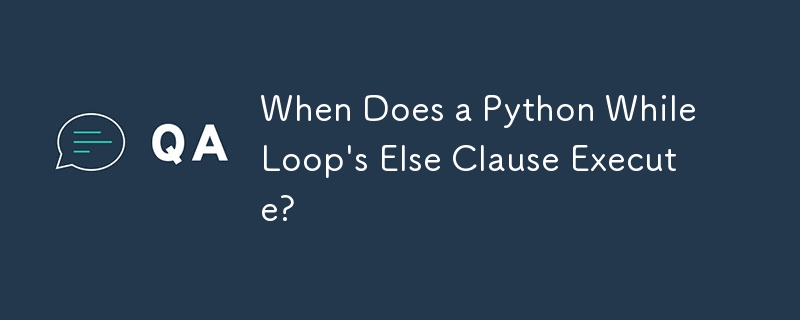 QA

When Does a Python While Loop's Else Clause Execute?